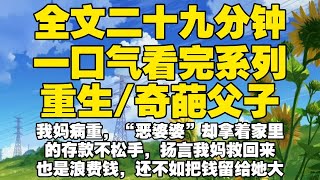 全文二十九分钟
一口气看完系列
重生/奇葩父子

我妈病重，“恶婆婆”却拿着家里的存款不松手，扬言我妈救回来也是浪费钱，还不如把钱留给她大